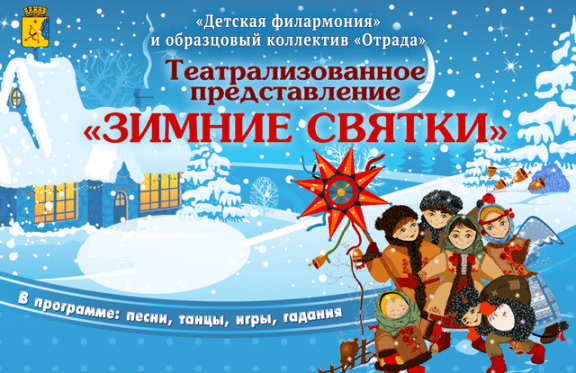 «Детская филармония»
и образцовый коллектив «Отрада»

Театрализованное представление

«ЗИМНИЕ СВЯТКИ»

В программе: песни, танцы, игры, гадания